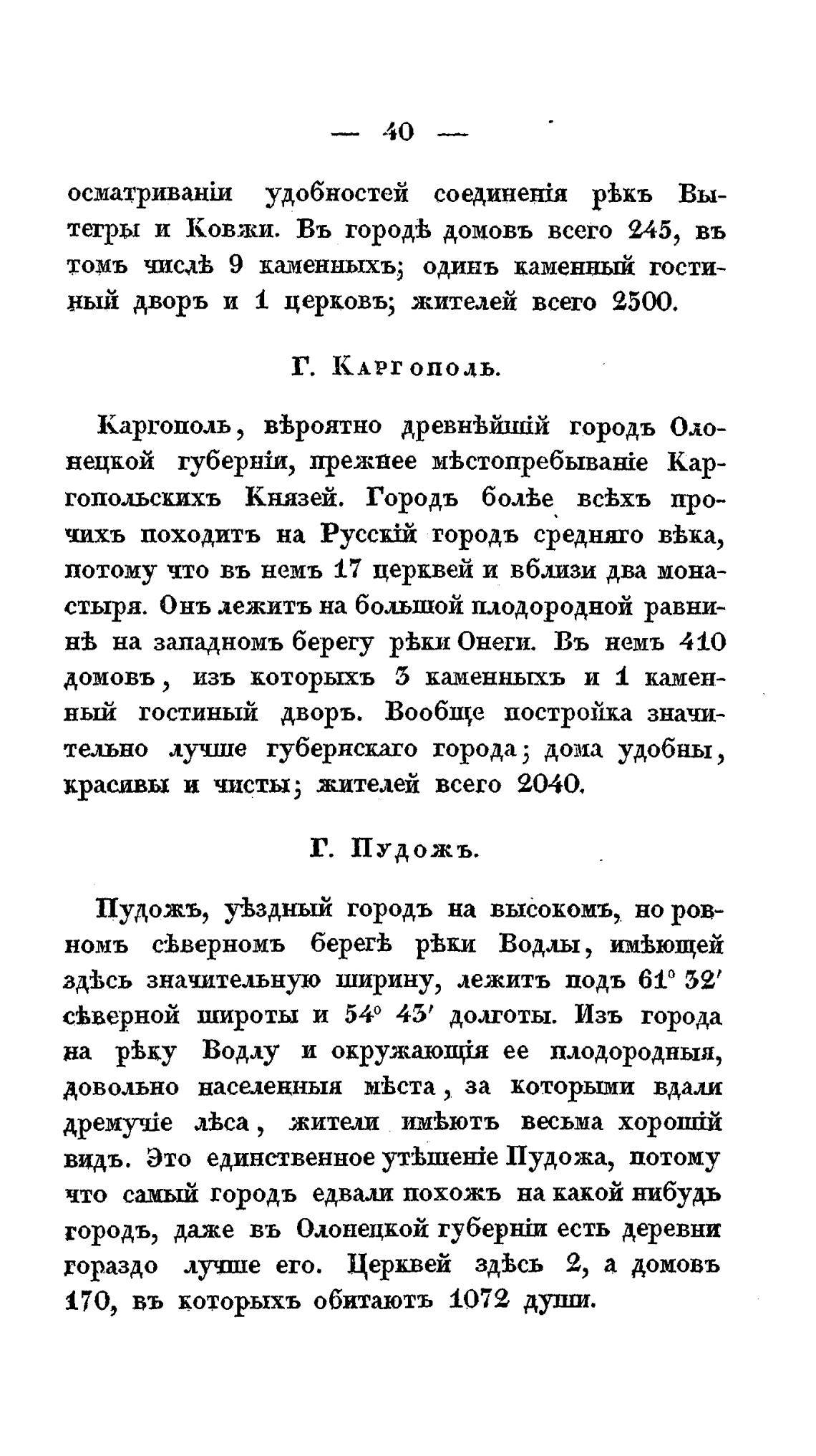 — 40 —

осматриваніи удобностей соединенія рѣкъ Вытегры и Ковжи. Въ городѣ домовъ всего 245, въ томъ числѣ 9 каменныхъ; одинъ каменный гостиный дворъ и 1 церковъ; жителей всего 2500.

Г. Каргополь.

Каргополь, вѣроятно древнѣйшій городъ Олонецкой губерніи, прежнее мѣстопребываніе Каргопольскихъ Князей. Городъ болѣе всѣхъ прочихъ походитъ на Русскій городъ средняго вѣка, потому что въ немъ 17 церквей и вблизи два монастыря. Онъ лежитъ на большой плодородной равнинѣ на западномъ берегу рѣки Онеги. Въ немъ 410 домовъ, изъ которыхъ 3 каменныхъ и 1 каменный гостиный дворъ. Вообще постройка значительно лучше губернскаго города; дома удобны, красивы и чисты; жителей всего 2040.

Г. Пудожъ.

Пудожъ, уѣздный городъ на высокомъ, но ровномъ сѣверномъ берегѣ рѣки Водлы, имѣющей здѣсь значительную ширину, лежитъ подъ 61° 32′ сѣверной широты и 54° 43′ долготы. Изъ города на рѣку Водлу и окружающія ее плодородныя, довольно населенныя мѣста, за которыми вдали дремучіе лѣса, жители имѣютъ весьма хорошій видъ. Это единственное утѣшеніе Пудожа, потому что самый городъ едвали похожъ на какой нибудь городъ, даже въ Олонецкой губерніи есть деревни гораздо лучше его. Церквей здѣсь 2, а домовъ 170, въ которыхъ обитаютъ 1072 души.